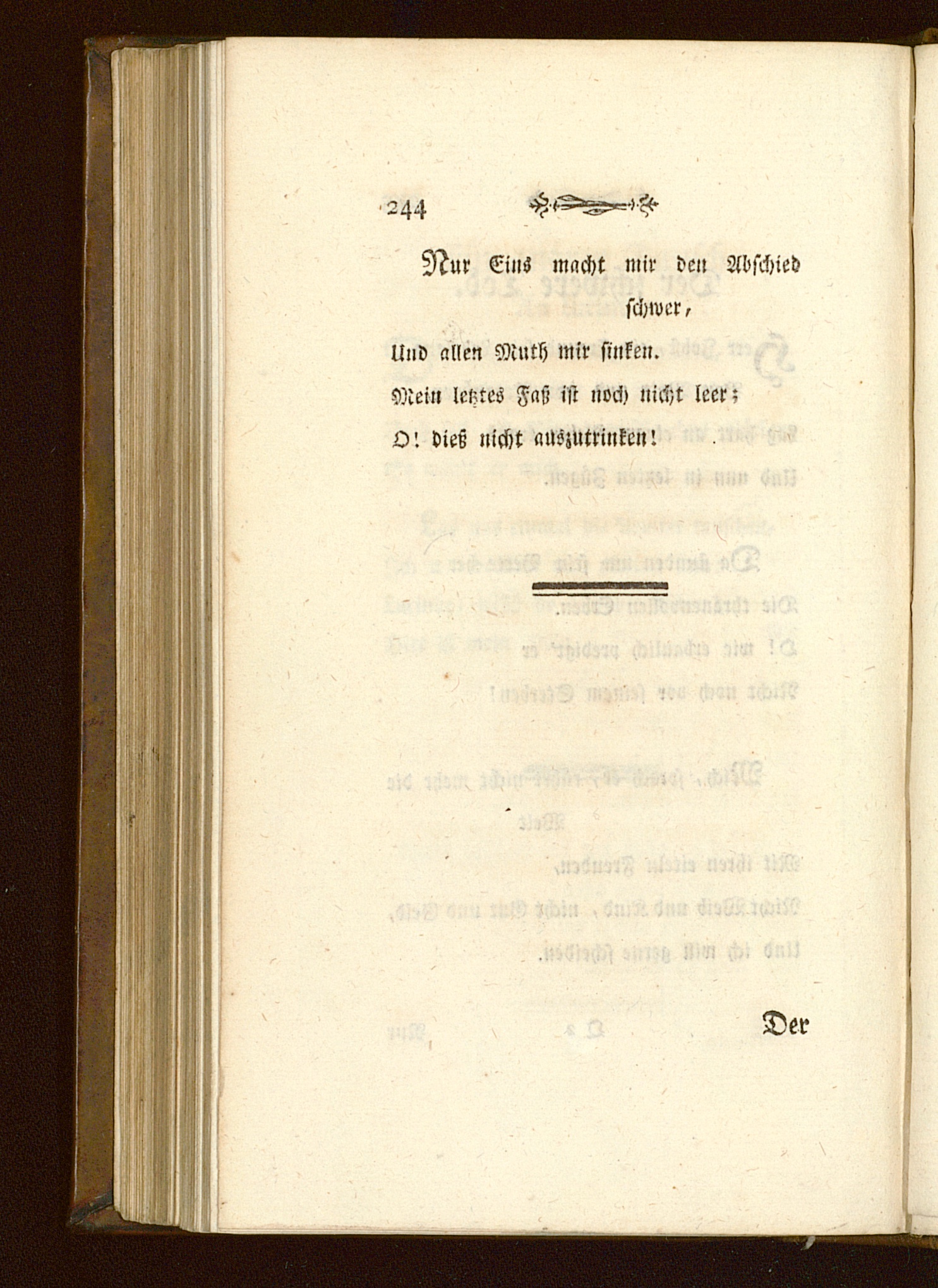 244

Nur Eins macht mir den Abschied schwer,
Und allen Muth mir sinken.
Mein letztes Faß ist noch nicht leer;
O! dieß nicht auszutrinken!

Der